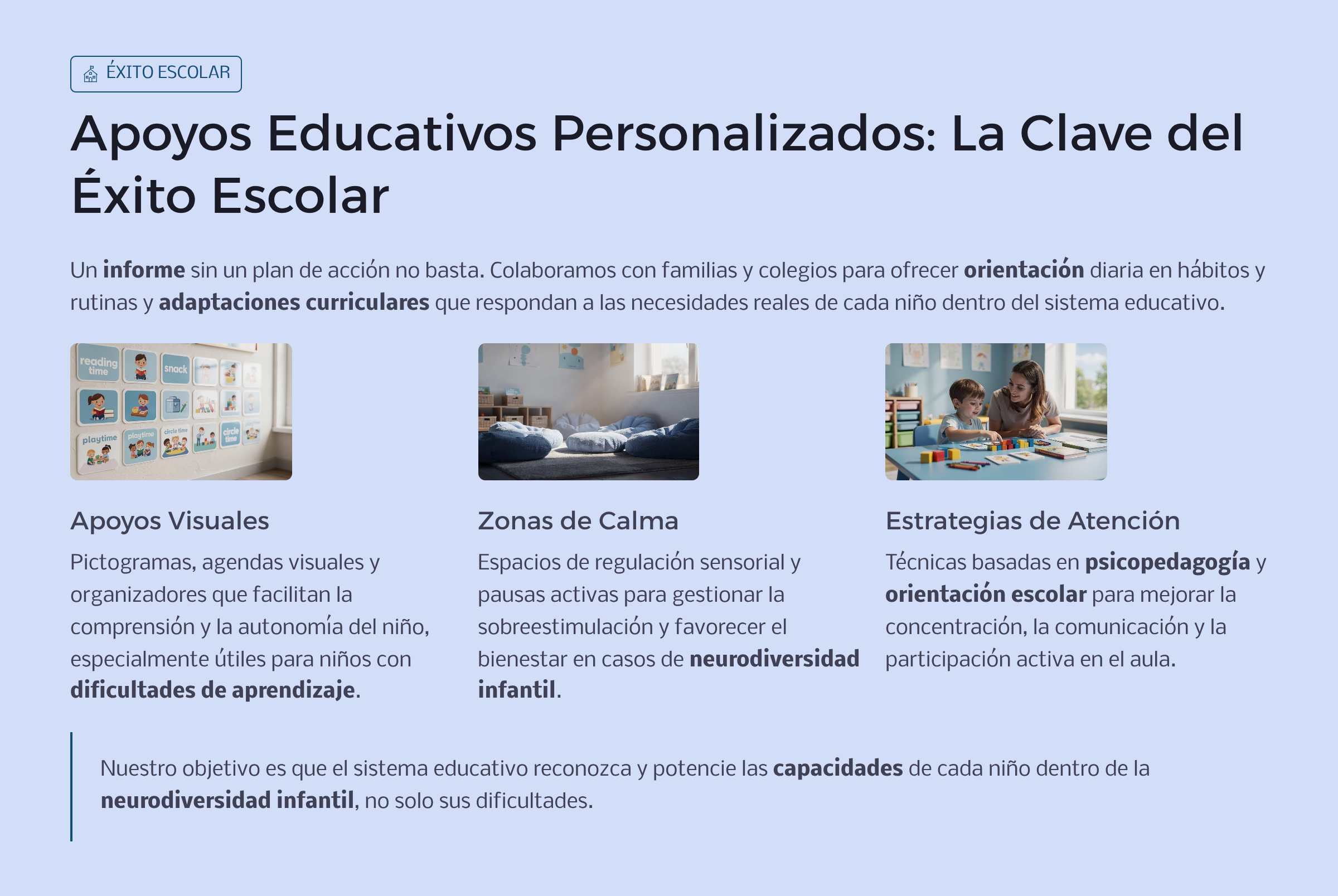 ÉXITO ESCOLAR

Apoyos Educativos Personalizados: La Clave del Éxito Escolar

Un informe sin un plan de acción no basta. Colaboramos con familias y colegios para ofrecer orientación diaria en hábitos y rutinas y adaptaciones curriculares que respondan a las necesidades reales de cada niño dentro del sistema educativo.

Apoyos Visuales

Pictogramas, agendas visuales y organizadores que facilitan la comprensión y la autonomía del niño, especialmente útiles para niños con dificultades de aprendizaje.

Zonas de Calma

Espacios de regulación sensorial y pausas activas para gestionar la sobreestimulación y favorecer el bienestar en casos de neurodiversidad infantil.

Estrategias de Atención

Técnicas basadas en psicopedagogía y orientación escolar para mejorar la concentración, la comunicación y la participación activa en el aula.

Nuestro objetivo es que el sistema educativo reconozca y potencie las capacidades de cada niño dentro de la neurodiversidad infantil, no solo sus dificultades.